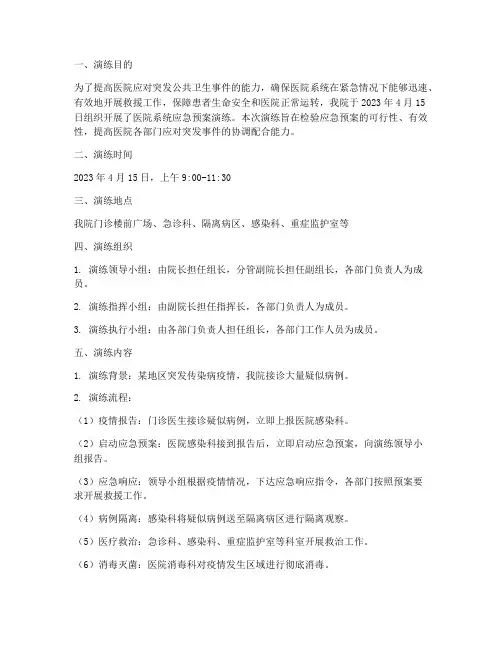 一、演练目的

为了提高医院应对突发公共卫生事件的能力，确保医院系统在紧急情况下能够迅速、有效地开展救援工作，保障患者生命安全和医院正常运转，我院于 2023 年 4 月 15 日组织开展了医院系统应急预案演练。本次演练旨在检验应急预案的可行性、有效性，提高医院各部门应对突发事件的协调配合能力。

二、演练时间

2023 年 4 月 15 日，上午 9:00-11:30

三、演练地点

我院门诊楼前广场、急诊科、隔离病区、感染科、重症监护室等

四、演练组织

1. 演练领导小组：由院长担任组长，分管副院长担任副组长，各部门负责人为成员。

2. 演练指挥小组：由副院长担任指挥长，各部门负责人为成员。

3. 演练执行小组：由各部门负责人担任组长，各部门工作人员为成员。

五、演练内容

1. 演练背景：某地区突发传染病疫情，我院接诊大量疑似病例。

2. 演练流程：

（1）疫情报告：门诊医生接诊疑似病例，立即上报医院感染科。

（2）启动应急预案：医院感染科接到报告后，立即启动应急预案，向演练领导小组报告。

（3）应急响应：领导小组根据疫情情况，下达应急响应指令，各部门按照预案要求开展救援工作。

（4）病例隔离：感染科将疑似病例送至隔离病区进行隔离观察。

（5）医疗救治：急诊科、感染科、重症监护室等科室开展救治工作。

（6）消毒灭菌：医院消毒科对疫情发生区域进行彻底消毒。